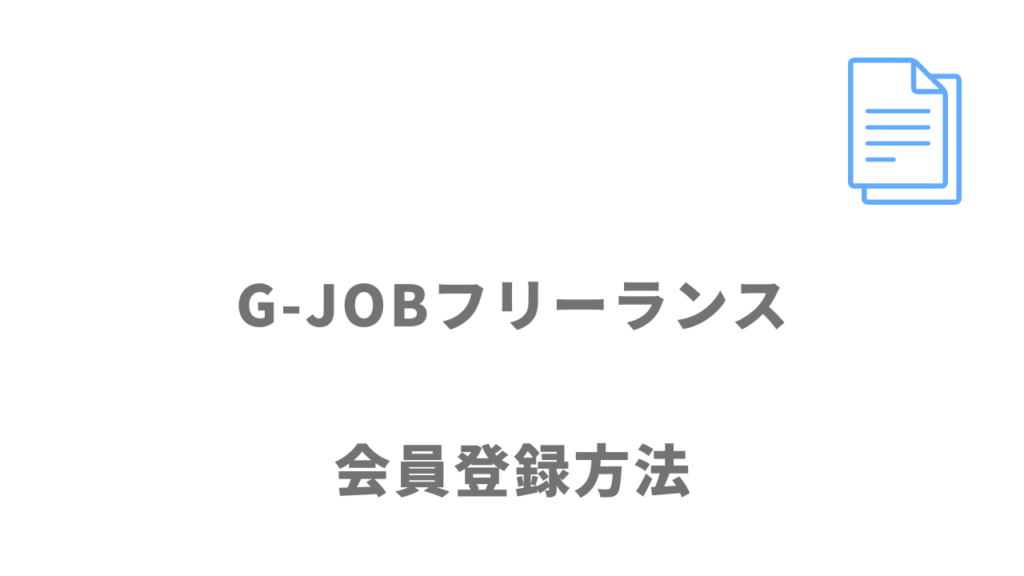 G-JOBフリーランス

会員登録方法